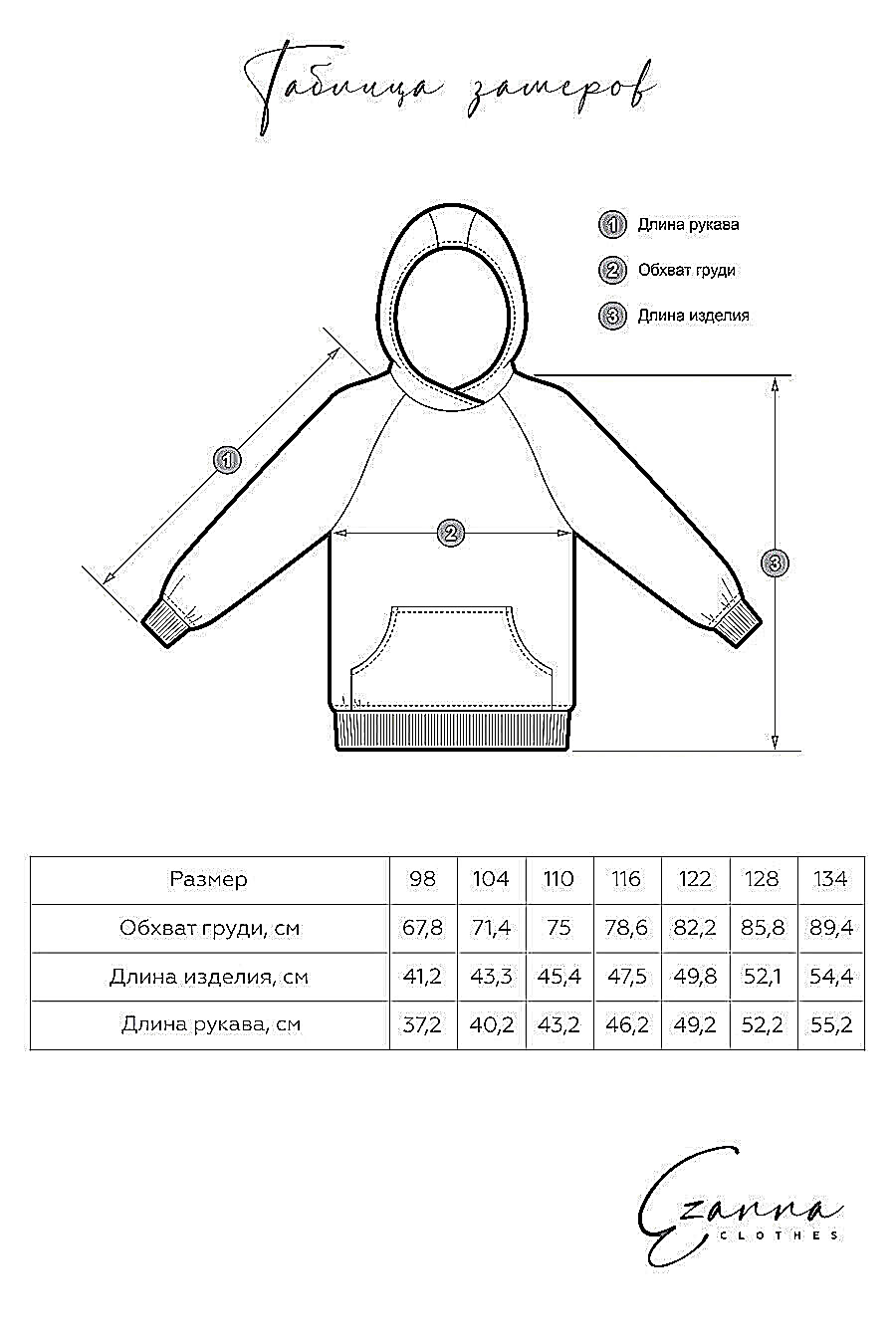 Таблица замеров

1 Длина рукава
2 Обхват груди
3 Длина изделия

1
2
3

| Размер | 98 | 104 | 110 | 116 | 122 | 128 | 134 |
|---|---|---|---|---|---|---|---|
| Обхват груди, см | 67,8 | 71,4 | 75 | 78,6 | 82,2 | 85,8 | 89,4 |
| Длина изделия, см | 41,2 | 43,3 | 45,4 | 47,5 | 49,8 | 52,1 | 54,4 |
| Длина рукава, см | 37,2 | 40,2 | 43,2 | 46,2 | 49,2 | 52,2 | 55,2 |

Ezanna
CLOTHES